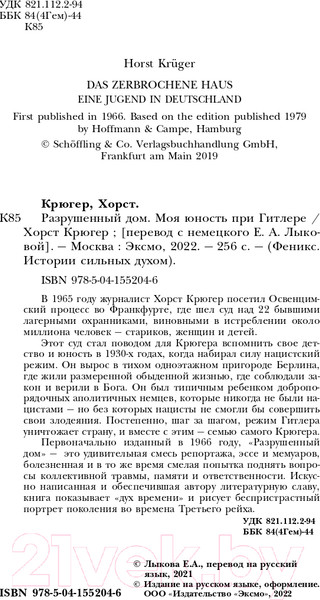 УДК 821.112.2-94
ББК 84(4Гем)-44
К85

Horst Krüger

DAS ZERBROCHENE HAUS
EINE JUGEND IN DEUTSCHLAND

First published in 1966. Based on the edition published 1979 by Hoffmann & Campe, Hamburg

© Schöffling & Co. Verlagsbuchhandlung GmbH, Frankfurt am Main 2019

Крюгер, Хорст.

К85 Разрушенный дом. Моя юность при Гитлере / Хорст Крюгер ; [перевод с немецкого Е. А. Лыковой]. — Москва : Эксмо, 2022. — 256 с. — (Феникс. Истории сильных духом).

ISBN 978-5-04-155204-6

В 1965 году журналист Хорст Крюгер посетил Освенцимский процесс во Франкфурте, где шел суд над 22 бывшими лагерными охранниками, виновными в истреблении около миллиона человек — стариков, женщин и детей.

Этот суд стал поводом для Крюгера вспомнить свое детство и юность в 1930-х годах, когда набирал силу нацистский режим. Он вырос в тихом одноэтажном пригороде Берлина, где жили размеренной обыденной жизнью, где соблюдали закон и верили в Бога. Он был типичным ребенком добропорядочных аполитичных немцев, которые никогда не были нацистами — но без которых нацисты не смогли бы совершить свои злодеяния. Постепенно, шаг за шагом, режим Гитлера уничтожает страну, и вместе с этим — семью самого Крюгера.

Первоначально изданный в 1966 году, «Разрушенный дом» — это удивительная смесь репортажа, эссе и мемуаров, болезненная и в то же время смелая попытка поднять вопросы коллективной травмы, памяти и ответственности. Искусно написанная и обеспечившая автору литературную славу, книга показывает «дух времени» и рисует беспристрастный портрет поколения во времена Третьего рейха.

УДК 821.112.2-94
ББК 84(4Гем)-44

© Лыкова Е.А., перевод на русский язык, 2021
© Издание на русском языке, оформление. ООО «Издательство «Эксмо», 2022

ISBN 978-5-04-155204-6

21vek.by